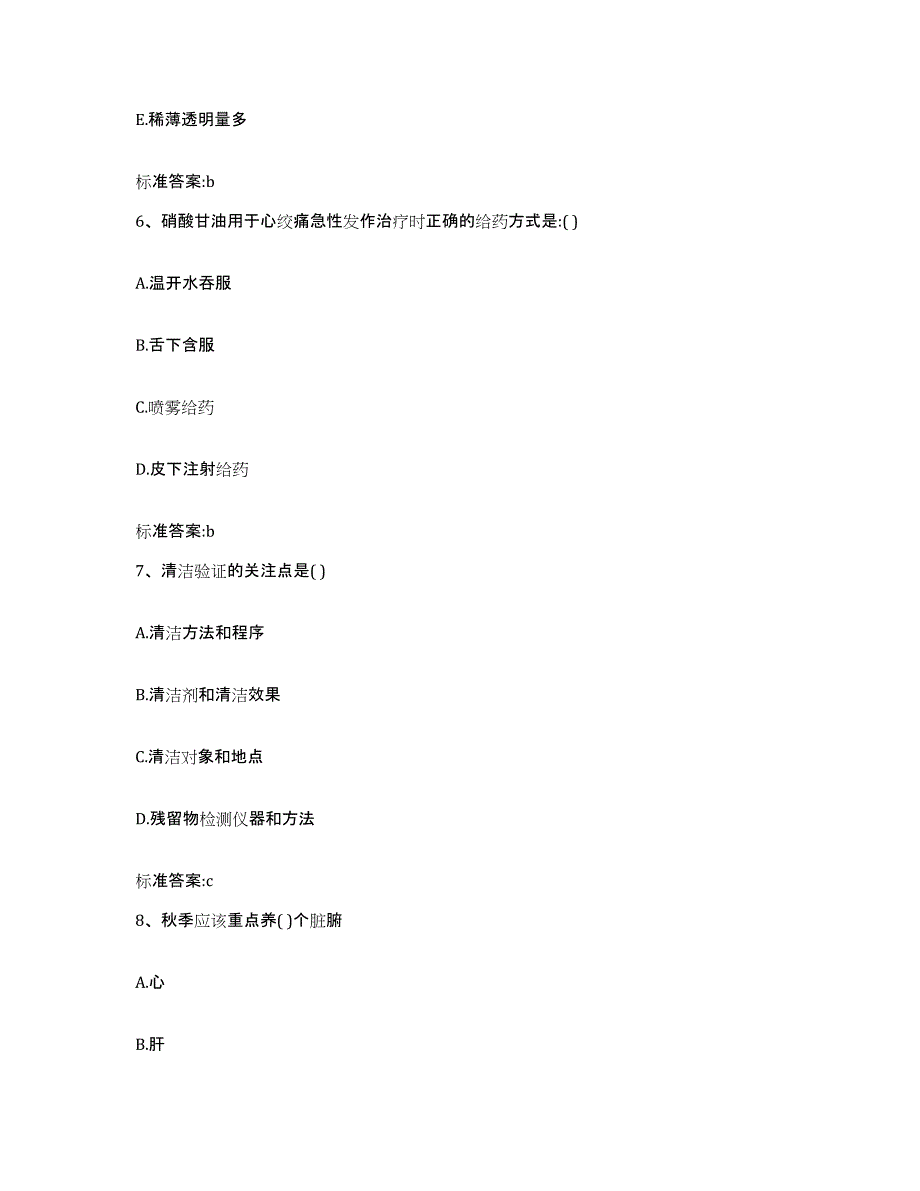 E.稀薄透明量多

标准答案:b

6、硝酸甘油用于心绞痛急性发作治疗时正确的给药方式是:( )

A.温开水吞服

B.舌下含服

C.喷雾给药

D.皮下注射给药

标准答案:b

7、清洁验证的关注点是( )

A.清洁方法和程序

B.清洁剂和清洁效果

C.清洁对象和地点

D.残留物检测仪器和方法

标准答案:c

8、秋季应该重点养( )个脏腑

A.心

B.肝